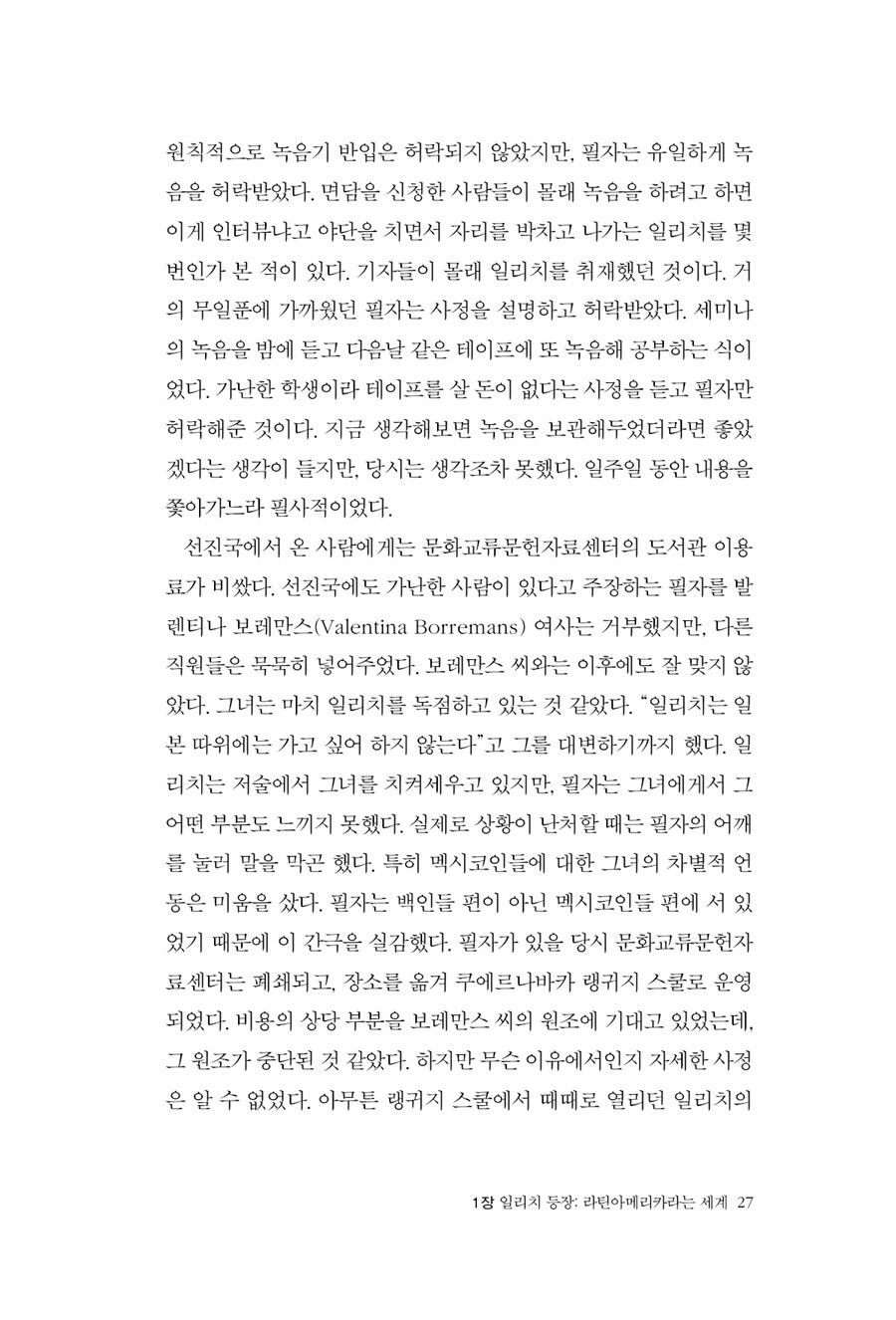 원칙적으로 녹음기 반입은 허락되지 않았지만, 필자는 유일하게 녹음을 허락받았다. 면담을 신청한 사람들이 몰래 녹음을 하려고 하면 이게 인터뷰냐고 야단을 치면서 자리를 박차고 나가는 일리치를 몇 번인가 본 적이 있다. 기자들이 몰래 일리치를 취재했던 것이다. 거의 무일푼에 가까웠던 필자는 사정을 설명하고 허락받았다. 세미나의 녹음을 밤에 듣고 다음날 같은 테이프에 또 녹음해 공부하는 식이었다. 가난한 학생이라 테이프를 살 돈이 없다는 사정을 듣고 필자만 허락해준 것이다. 지금 생각해보면 녹음을 보관해두었더라면 좋았겠다는 생각이 들지만, 당시는 생각조차 못했다. 일주일 동안 내용을 쫓아가느라 필사적이었다.

선진국에서 온 사람에게는 문화교류문헌자료센터의 도서관 이용료가 비쌌다. 선진국에도 가난한 사람이 있다고 주장하는 필자를 발렌티나 보레만스(Valentina Borremans) 여사는 거부했지만, 다른 직원들은 묵묵히 넣어주었다. 보레만스 씨와는 이후에도 잘 맞지 않았다. 그녀는 마치 일리치를 독점하고 있는 것 같았다. "일리치는 일본 따위에는 가고 싶어 하지 않는다"고 그를 대변하기까지 했다. 일리치는 저술에서 그녀를 치켜세우고 있지만, 필자는 그녀에게서 그 어떤 부분도 느끼지 못했다. 실제로 상황이 난처할 때는 필자의 어깨를 눌러 말을 막곤 했다. 특히 멕시코인들에 대한 그녀의 차별적 언동은 미움을 샀다. 필자는 백인들 편이 아닌 멕시코인들 편에 서 있었기 때문에 이 간극을 실감했다. 필자가 있을 당시 문화교류문헌자료센터는 폐쇄되고, 장소를 옮겨 쿠에르나바카 랭귀지 스쿨로 운영되었다. 비용의 상당 부분을 보레만스 씨의 원조에 기대고 있었는데, 그 원조가 중단된 것 같았다. 하지만 무슨 이유에서인지 자세한 사정은 알 수 없었다. 아무튼 랭귀지 스쿨에서 때때로 열리던 일리치의

1장 일리치 등장: 라틴아메리카라는 세계 27